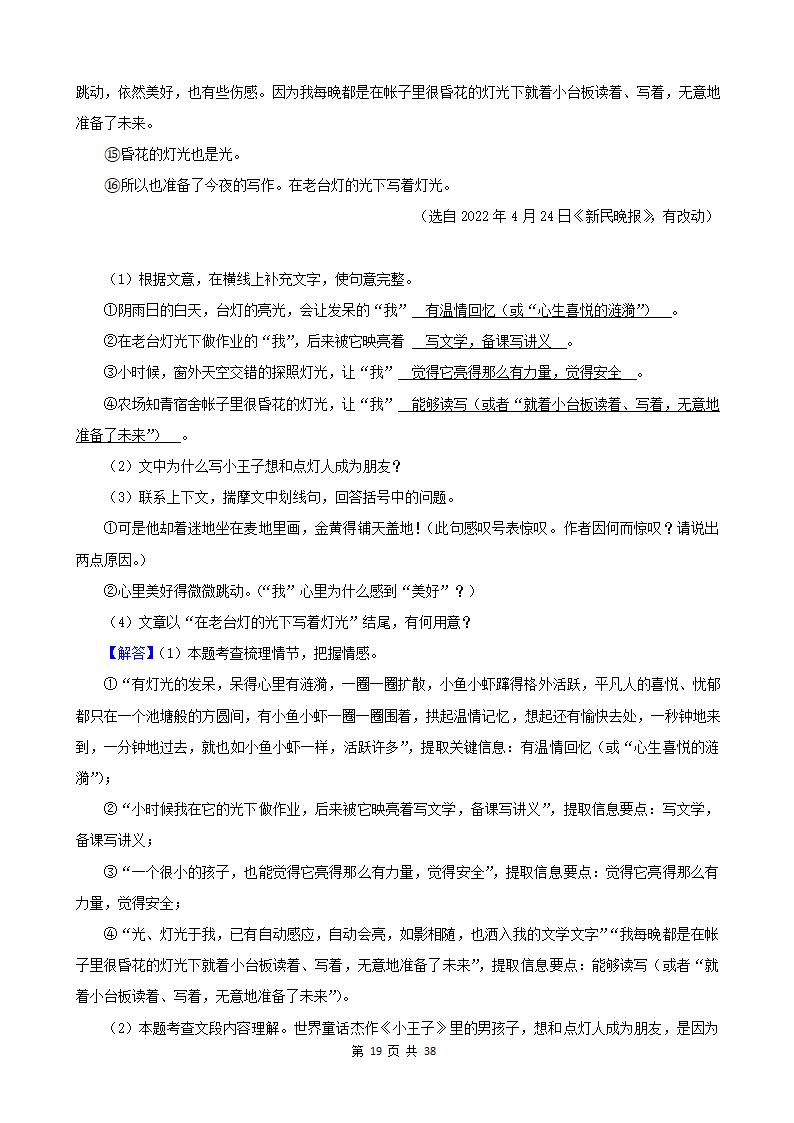 跳动，依然美好，也有些伤感。因为我每晚都是在帐子里很昏花的灯光下就着小台板读着、写着，无意地准备了未来。

⑮昏花的灯光也是光。

⑯所以也准备了今夜的写作。在老台灯的光下写着灯光。

（选自 2022 年 4 月 24 日《新民晚报》，有改动）

（1）根据文意，在横线上补充文字，使句意完整。

①阴雨日的白天，台灯的亮光，会让发呆的“我” 有温情回忆（或“心生喜悦的涟漪”） 。

②在老台灯光下做作业的“我”，后来被它映亮着 写文学，备课写讲义 。

③小时候，窗外天空交错的探照灯光，让“我” 觉得它亮得那么有力量，觉得安全 。

④农场知青宿舍帐子里很昏花的灯光，让“我” 能够读写（或者“就着小台板读着、写着，无意地准备了未来”） 。

（2）文中为什么写小王子想和点灯人成为朋友？

（3）联系上下文，揣摩文中划线句，回答括号中的问题。

①可是他却着迷地坐在麦地里画，金黄得铺天盖地！（此句感叹号表惊叹。作者因何而惊叹？请说出两点原因。）

②心里美好得微微跳动。（“我”心里为什么感到“美好”？）

（4）文章以“在老台灯的光下写着灯光”结尾，有何用意？

【解答】（1）本题考查梳理情节，把握情感。

①“有灯光的发呆，呆得心里有涟漪，一圈一圈扩散，小鱼小虾蹿得格外活跃，平凡人的喜悦、忧郁都只在一个池塘般的方圆间，有小鱼小虾一圈一圈围着，拱起温情记忆，想起还有愉快去处，一秒钟地来到，一分钟地过去，就也如小鱼小虾一样，活跃许多”，提取关键信息：有温情回忆（或“心生喜悦的涟漪”）；

②“小时候我在它的光下做作业，后来被它映亮着写文学，备课写讲义”，提取信息要点：写文学，备课写讲义；

③“一个很小的孩子，也能觉得它亮得那么有力量，觉得安全”，提取信息要点：觉得它亮得那么有力量，觉得安全；

④“光、灯光于我，已有自动感应，自动会亮，如影相随，也洒入我的文学文字”“我每晚都是在帐子里很昏花的灯光下就着小台板读着、写着，无意地准备了未来”，提取信息要点：能够读写（或者“就着小台板读着、写着，无意地准备了未来”）。

（2）本题考查文段内容理解。世界童话杰作《小王子》里的男孩子，想和点灯人成为朋友，是因为

第 19 页 共 38